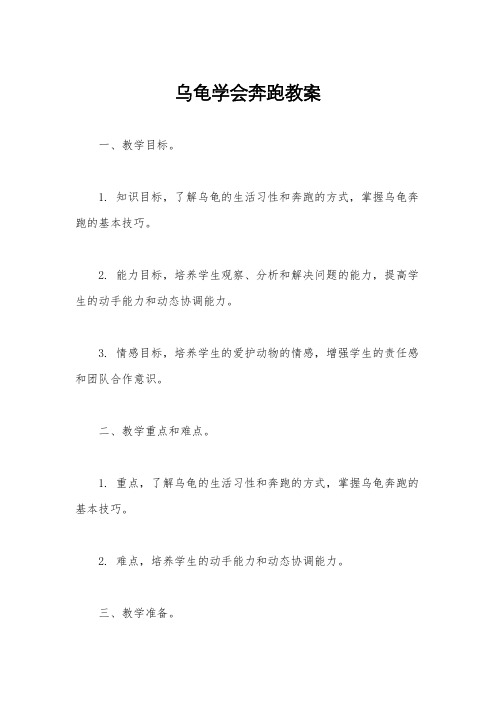 乌龟学会奔跑教案

一、教学目标。

1. 知识目标，了解乌龟的生活习性和奔跑的方式，掌握乌龟奔跑的基本技巧。

2. 能力目标，培养学生观察、分析和解决问题的能力，提高学生的动手能力和动态协调能力。

3. 情感目标，培养学生的爱护动物的情感，增强学生的责任感和团队合作意识。

二、教学重点和难点。

1. 重点，了解乌龟的生活习性和奔跑的方式，掌握乌龟奔跑的基本技巧。

2. 难点，培养学生的动手能力和动态协调能力。

三、教学准备。